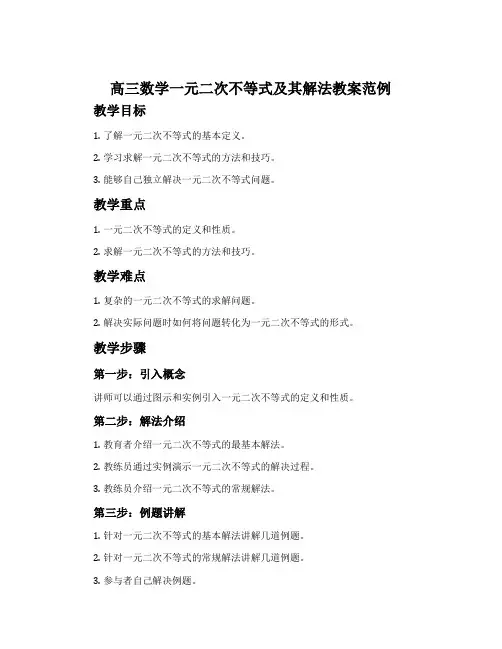 高三数学一元二次不等式及其解法教案范例

教学目标

1. 了解一元二次不等式的基本定义。

2. 学习求解一元二次不等式的方法和技巧。

3. 能够自己独立解决一元二次不等式问题。

教学重点

1. 一元二次不等式的定义和性质。

2. 求解一元二次不等式的方法和技巧。

教学难点

1. 复杂的一元二次不等式的求解问题。

2. 解决实际问题时如何将问题转化为一元二次不等式的形式。

教学步骤

第一步：引入概念

讲师可以通过图示和实例引入一元二次不等式的定义和性质。

第二步：解法介绍

1. 教育者介绍一元二次不等式的最基本解法。

2. 教练员通过实例演示一元二次不等式的解决过程。

3. 教练员介绍一元二次不等式的常规解法。

第三步：例题讲解

1. 针对一元二次不等式的基本解法讲解几道例题。

2. 针对一元二次不等式的常规解法讲解几道例题。

3. 参与者自己解决例题。